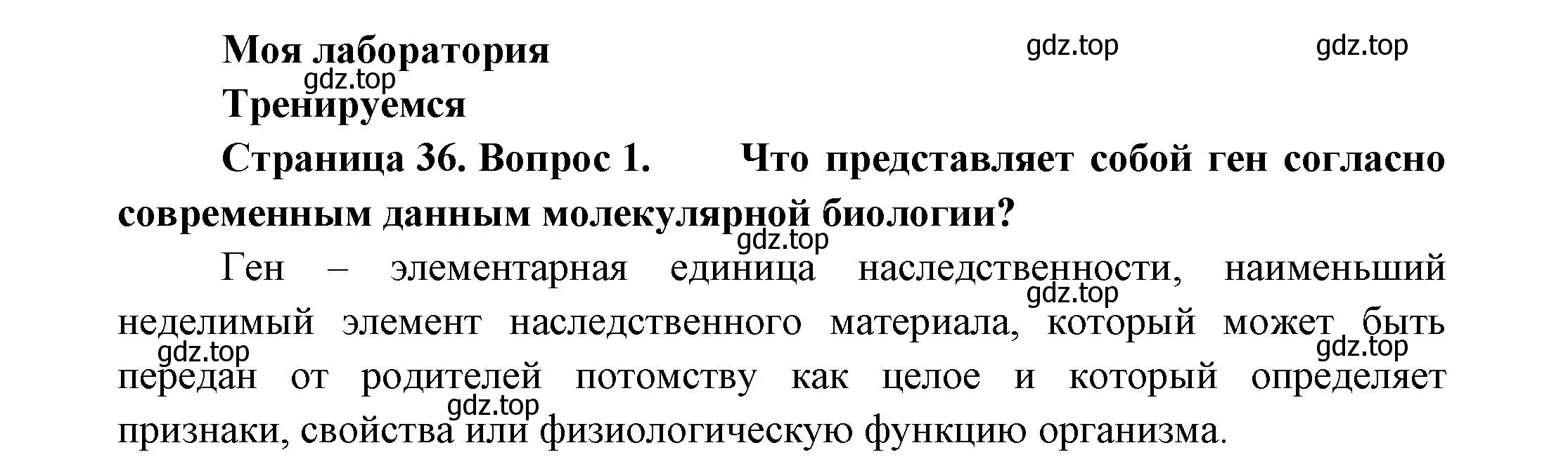 Моя лаборатория

gdz.top gdz.top

gdz.top

Тренируемся

Страница 36. Вопрос 1. Что представляет собой ген согласно современным данным молекулярной биологии?

gdz.top

Ген – элементарная единица наследственности, наименьший неделимый элемент наследственного материала, который может быть передан от родителей потомству как целое и который определяет признаки, свойства или физиологическую функцию организма.

gdz.top gdz.top gdz.top gdz.top